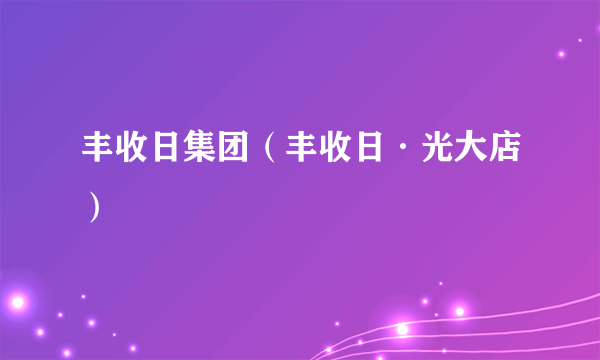 丰收日集团（丰收日·光大店）